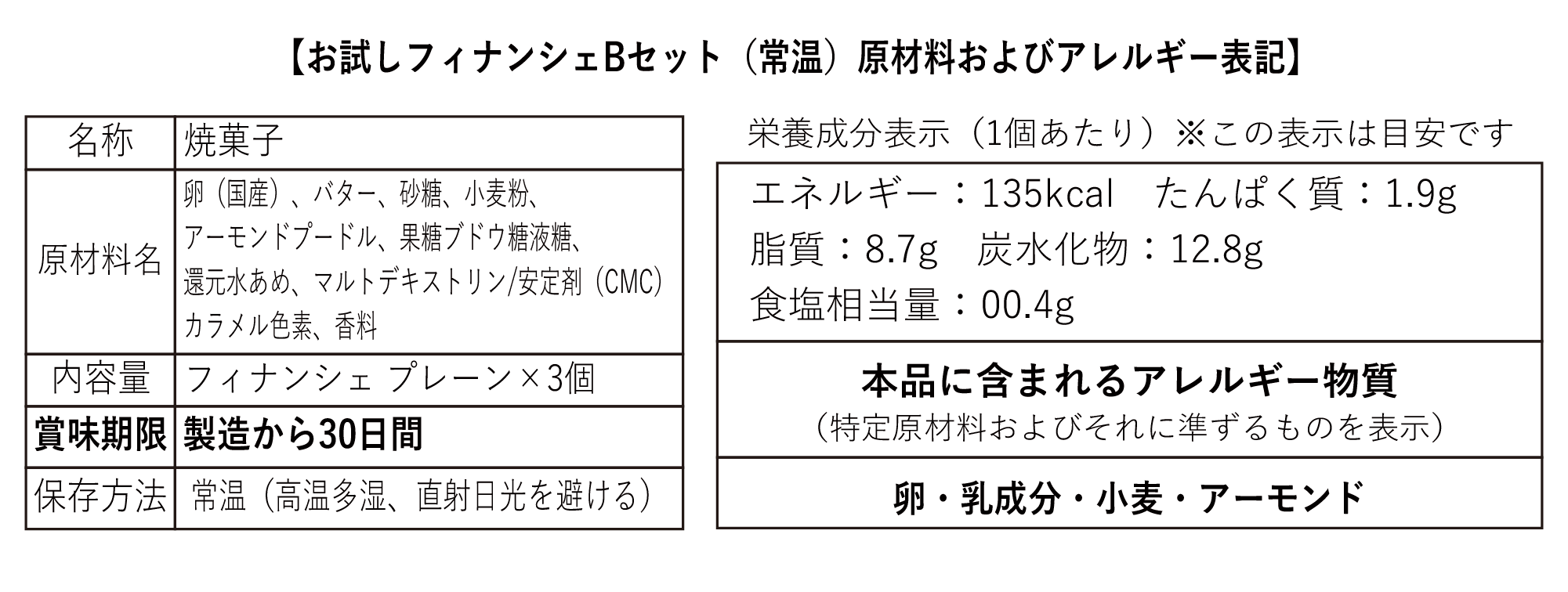 【お試しフィナンシェBセット（常温）原材料およびアレルギー表記】

| 名称 | 焼菓子 |
|---|---|
| 原材料名 | 卵（国産）、バター、砂糖、小麦粉、アーモンドプードル、果糖ブドウ糖液糖、還元水あめ、マルトデキストリン/安定剤（CMC）カラメル色素、香料 |
| 内容量 | フィナンシェ プレーン×3個 |
| 賞味期限 | 製造から30日間 |
| 保存方法 | 常温（高温多湿、直射日光を避ける） |

栄養成分表示（1個あたり）※この表示は目安です

エネルギー：135kcal たんぱく質：1.9g
脂質：8.7g 炭水化物：12.8g
食塩相当量：00.4g

本品に含まれるアレルギー物質
（特定原材料およびそれに準ずるものを表示）

卵・乳成分・小麦・アーモンド